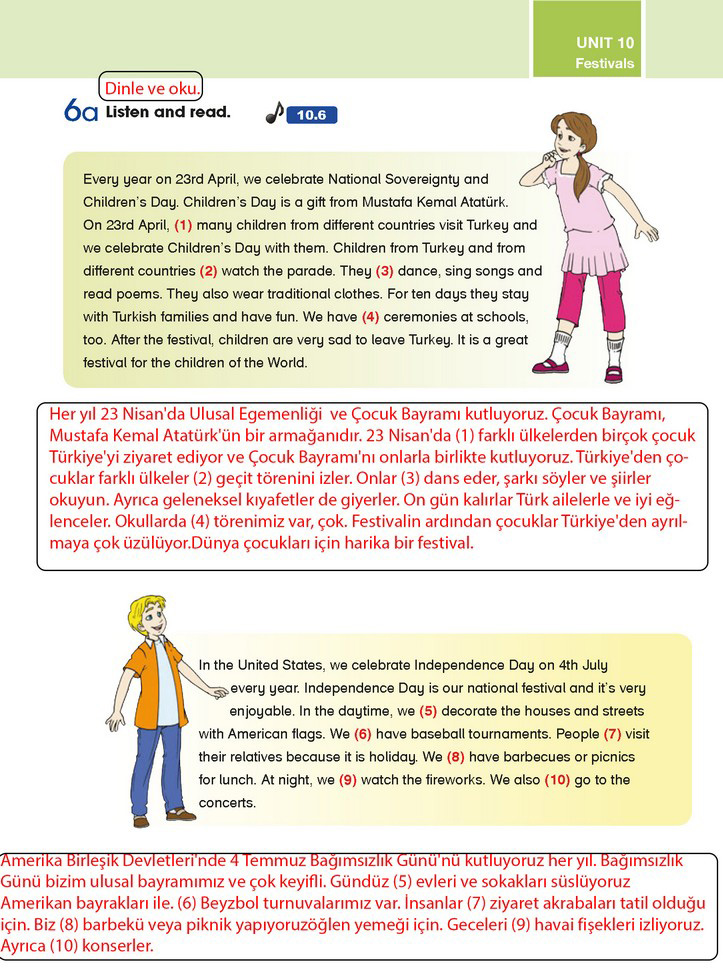 UNIT 10
Festivals

Dinle ve oku.

6a Listen and read.

10.6

Every year on 23rd April, we celebrate National Sovereignty and Children's Day. Children's Day is a gift from Mustafa Kemal Atatürk. On 23rd April, (1) many children from different countries visit Turkey and we celebrate Children's Day with them. Children from Turkey and from different countries (2) watch the parade. They (3) dance, sing songs and read poems. They also wear traditional clothes. For ten days they stay with Turkish families and have fun. We have (4) ceremonies at schools, too. After the festival, children are very sad to leave Turkey. It is a great festival for the children of the World.

Her yıl 23 Nisan'da Ulusal Egemenliği ve Çocuk Bayramı kutluyoruz. Çocuk Bayramı, Mustafa Kemal Atatürk'ün bir armağanıdır. 23 Nisan'da (1) farklı ülkelerden birçok çocuk Türkiye'yi ziyaret ediyor ve Çocuk Bayramı'nı onlarla birlikte kutluyoruz. Türkiye'den çocuklar farklı ülkeler (2) geçit törenini izler. Onlar (3) dans eder, şarkı söyler ve şiirler okuyun. Ayrıca geleneksel kıyafetler de giyerler. On gün kalırlar Türk ailelerle ve iyi eğlenceler. Okullarda (4) törenimiz var, çok. Festivalin ardından çocuklar Türkiye'den ayrılmaya çok üzülüyor.Dünya çocukları için harika bir festival.

In the United States, we celebrate Independence Day on 4th July every year. Independence Day is our national festival and it's very enjoyable. In the daytime, we (5) decorate the houses and streets with American flags. We (6) have baseball tournaments. People (7) visit their relatives because it is holiday. We (8) have barbecues or picnics for lunch. At night, we (9) watch the fireworks. We also (10) go to the concerts.

Amerika Birleşik Devletleri'nde 4 Temmuz Bağımsızlık Günü'nü kutluyoruz her yıl. Bağımsızlık Günü bizim ulusal bayramımız ve çok keyifli. Gündüz (5) evleri ve sokakları süslüyoruz Amerikan bayrakları ile. (6) Beyzbol turnuvalarımız var. İnsanlar (7) ziyaret akrabaları tatil olduğu için. Biz (8) barbekü veya piknik yapıyoruzöğlen yemeği için. Geceleri (9) havai fişekleri izliyoruz. Ayrıca (10) konserler.